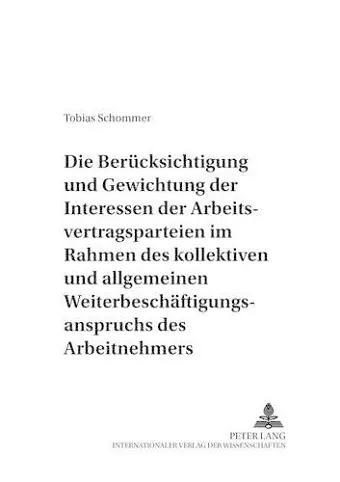 Tobias Schommer

Die Berücksichtigung und Gewichtung der Interessen der Arbeitsvertragsparteien im Rahmen des kollektiven und allgemeinen Weiterbeschäftigungsanspruchs des Arbeitnehmers

PETER LANG
INTERNATIONALER VERLAG DER WISSENSCHAFTEN